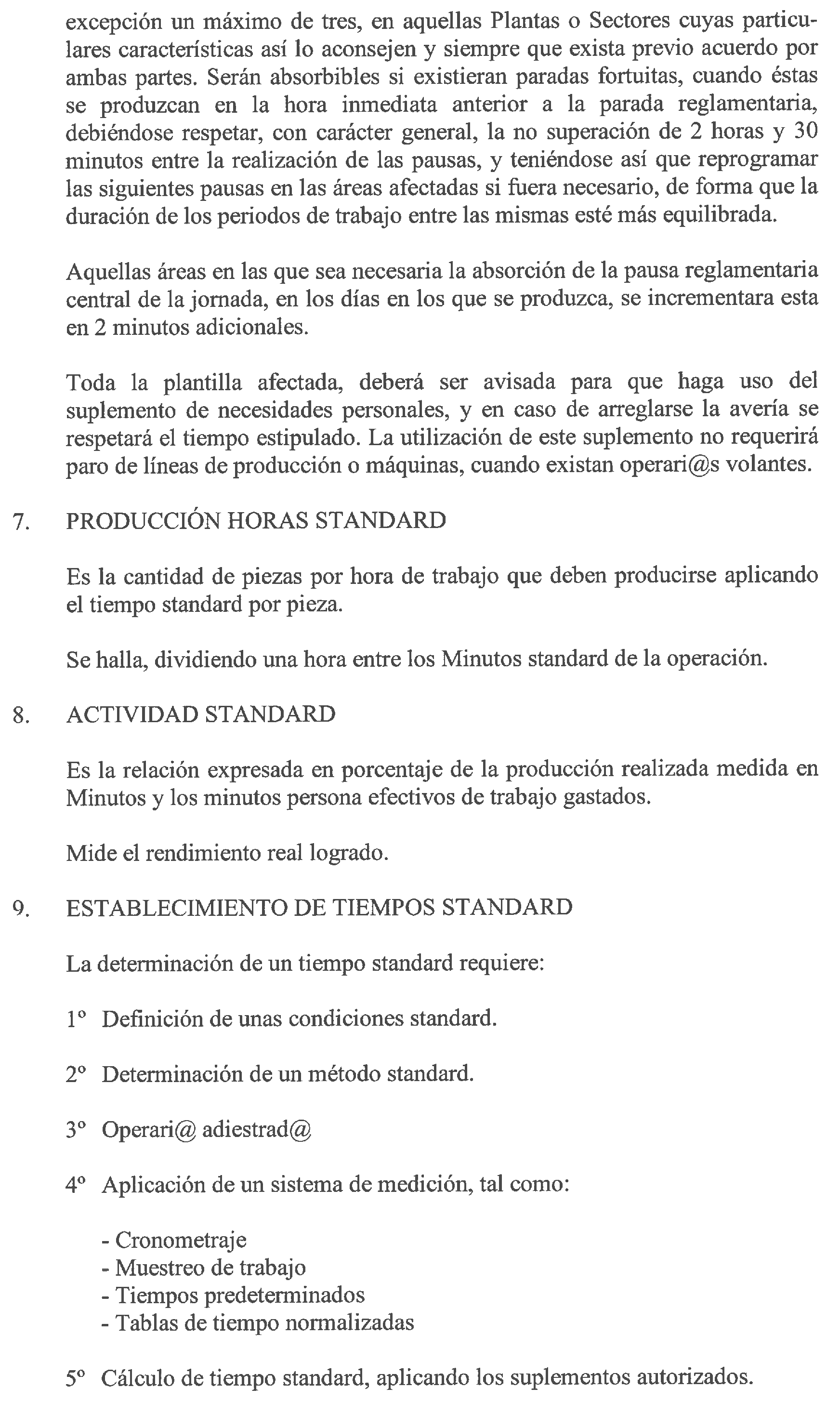 excepción un máximo de tres, en aquellas Plantas o Sectores cuyas particulares características así lo aconsejen y siempre que exista previo acuerdo por ambas partes. Serán absorbibles si existieran paradas fortuitas, cuando éstas se produzcan en la hora inmediata anterior a la parada reglamentaria, debiéndose respetar, con carácter general, la no superación de 2 horas y 30 minutos entre la realización de las pausas, y teniéndose así que reprogramar las siguientes pausas en las áreas afectadas si fuera necesario, de forma que la duración de los periodos de trabajo entre las mismas esté más equilibrada.

Aquellas áreas en las que sea necesaria la absorción de la pausa reglamentaria central de la jornada, en los días en los que se produzca, se incrementara esta en 2 minutos adicionales.

Toda la plantilla afectada, deberá ser avisada para que haga uso del suplemento de necesidades personales, y en caso de arreglarse la avería se respetará el tiempo estipulado. La utilización de este suplemento no requerirá paro de líneas de producción o máquinas, cuando existan operari@s volantes.

7. PRODUCCIÓN HORAS STANDARD

Es la cantidad de piezas por hora de trabajo que deben producirse aplicando el tiempo standard por pieza.

Se halla, dividiendo una hora entre los Minutos standard de la operación.

8. ACTIVIDAD STANDARD

Es la relación expresada en porcentaje de la producción realizada medida en Minutos y los minutos persona efectivos de trabajo gastados.

Mide el rendimiento real logrado.

9. ESTABLECIMIENTO DE TIEMPOS STANDARD

La determinación de un tiempo standard requiere:

1º Definición de unas condiciones standard.

2º Determinación de un método standard.

3º Operari@ adiestrad@

4º Aplicación de un sistema de medición, tal como:

- Cronometraje
- Muestreo de trabajo
- Tiempos predeterminados
- Tablas de tiempo normalizadas

5º Cálculo de tiempo standard, aplicando los suplementos autorizados.